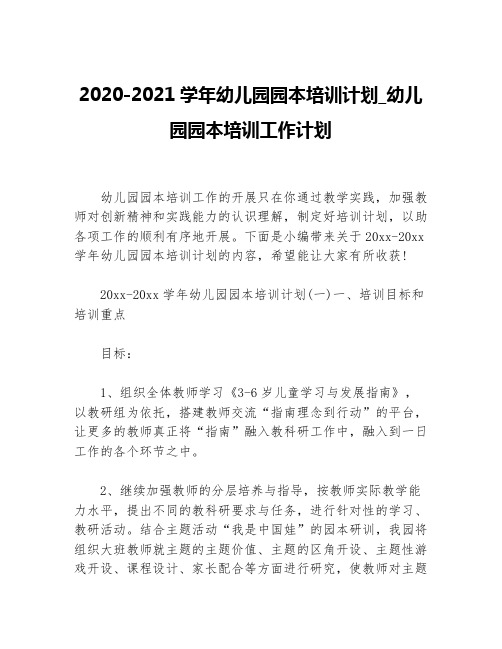 2020-2021 学年幼儿园园本培训计划_幼儿园园本培训工作计划

幼儿园园本培训工作的开展只在你通过教学实践，加强教师对创新精神和实践能力的认识理解，制定好培训计划，以助各项工作的顺利有序地开展。下面是小编带来关于 20xx-20xx 学年幼儿园园本培训计划的内容，希望能让大家有所收获！

20xx-20xx 学年幼儿园园本培训计划(一)一、培训目标和培训重点

目标：

1、组织全体教师学习《3-6 岁儿童学习与发展指南》，以教研组为依托，搭建教师交流“指南理念到行动”的平台，让更多的教师真正将“指南”融入教科研工作中，融入到一日工作的各个环节之中。

2、继续加强教师的分层培养与指导，按教师实际教学能力水平，提出不同的教科研要求与任务，进行针对性的学习、教研活动。结合主题活动“我是中国娃”的园本研训，我园将组织大班教师就主题的主题价值、主题的区角开设、主题性游戏开设、课程设计、家长配合等方面进行研究，使教师对主题